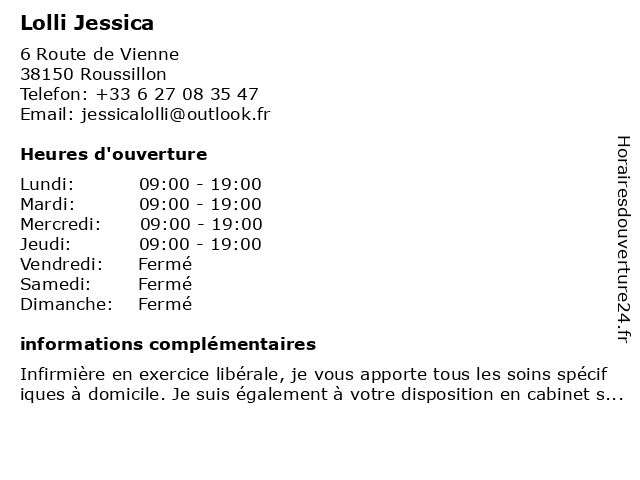 Lolli Jessica

6 Route de Vienne
38150 Roussillon
Telefon: +33 6 27 08 35 47
Email: jessicalolli@outlook.fr

Heures d'ouverture

Lundi: 09:00 - 19:00
Mardi: 09:00 - 19:00
Mercredi: 09:00 - 19:00
Jeudi: 09:00 - 19:00
Vendredi: Fermé
Samedi: Fermé
Dimanche: Fermé

informations complémentaires

Infirmière en exercice libérale, je vous apporte tous les soins spécif iques à domicile. Je suis également à votre disposition en cabinet s...

Horairesdouverture24.fr